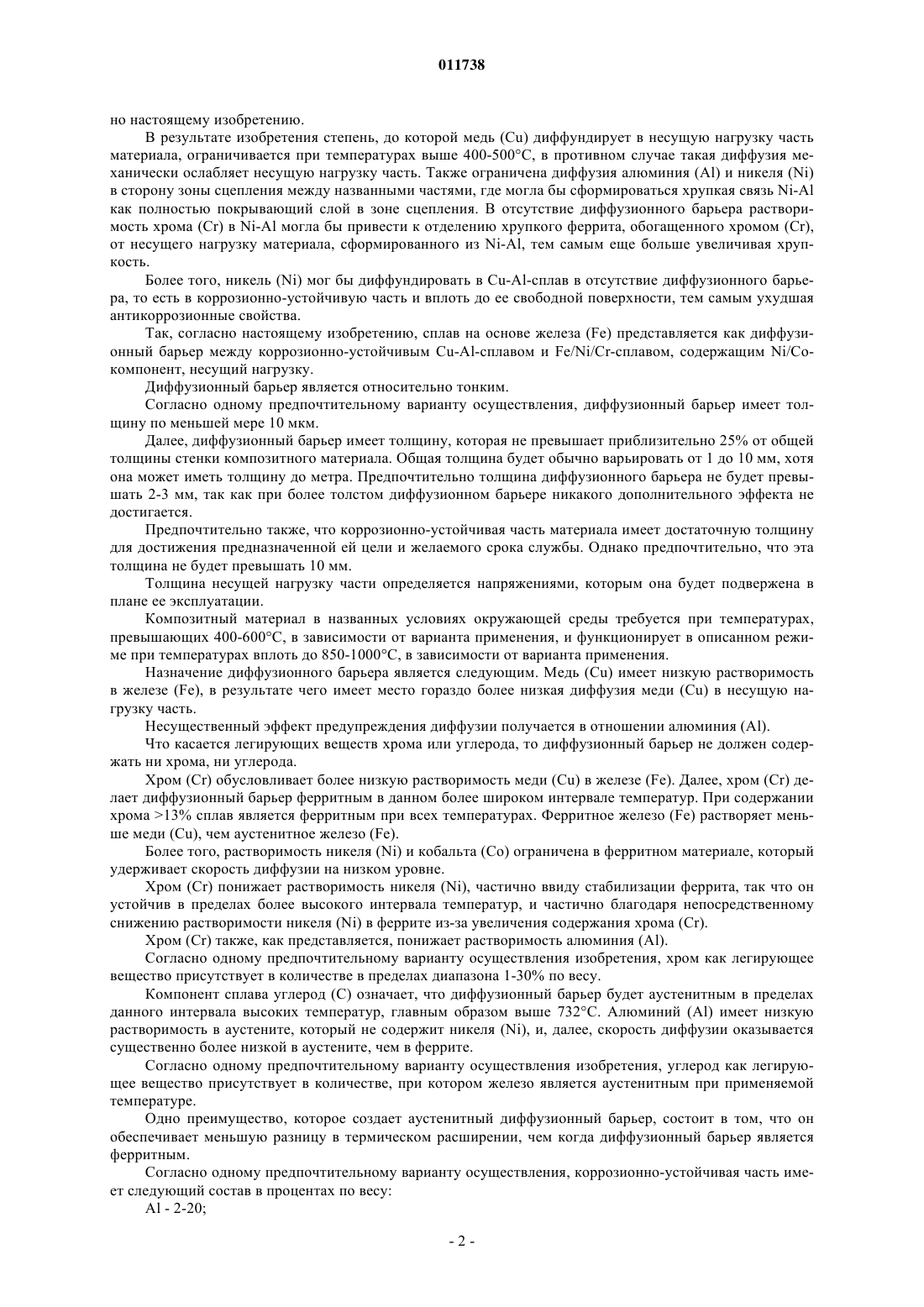 011738

но настоящему изобретению.

В результате изобретения степень, до которой медь (Cu) диффундирует в несущую нагрузку часть материала, ограничивается при температурах выше 400-500°C, в противном случае такая диффузия механически ослабляет несущую нагрузку часть. Также ограничена диффузия алюминия (Al) и никеля (Ni) в сторону зоны сцепления между названными частями, где могла бы сформироваться хрупкая связь Ni-Al как полностью покрывающий слой в зоне сцепления. В отсутствие диффузионного барьера растворимость хрома (Cr) в Ni-Al могла бы привести к отделению хрупкого феррита, обогащенного хромом (Cr), от несущего нагрузку материала, сформированного из Ni-Al, тем самым еще больше увеличивая хрупкость.

Более того, никель (Ni) мог бы диффундировать в Cu-Al-сплав в отсутствие диффузионного барьера, то есть в коррозионно-устойчивую часть и вплоть до ее свободной поверхности, тем самым ухудшая антикоррозионные свойства.

Так, согласно настоящему изобретению, сплав на основе железа (Fe) представляется как диффузионный барьер между коррозионно-устойчивым Cu-Al-сплавом и Fe/Ni/Cr-сплавом, содержащим Ni/Co-компонент, несущий нагрузку.

Диффузионный барьер является относительно тонким.

Согласно одному предпочтительному варианту осуществления, диффузионный барьер имеет толщину по меньшей мере 10 мкм.

Далее, диффузионный барьер имеет толщину, которая не превышает приблизительно 25% от общей толщины стенки композитного материала. Общая толщина будет обычно варьировать от 1 до 10 мм, хотя она может иметь толщину до метра. Предпочтительно толщина диффузионного барьера не будет превышать 2-3 мм, так как при более толстом диффузионном барьере никакого дополнительного эффекта не достигается.

Предпочтительно также, что коррозионно-устойчивая часть материала имеет достаточную толщину для достижения предназначенной ей цели и желаемого срока службы. Однако предпочтительно, что эта толщина не будет превышать 10 мм.

Толщина несущей нагрузку части определяется напряжениями, которым она будет подвержена в плане ее эксплуатации.

Композитный материал в названных условиях окружающей среды требуется при температурах, превышающих 400-600°C, в зависимости от варианта применения, и функционирует в описанном режиме при температурах вплоть до 850-1000°C, в зависимости от варианта применения.

Назначение диффузионного барьера является следующим. Медь (Cu) имеет низкую растворимость в железе (Fe), в результате чего имеет место гораздо более низкая диффузия меди (Cu) в несущую нагрузку часть.

Несущественный эффект предупреждения диффузии получается в отношении алюминия (Al).

Что касается легирующих веществ хрома или углерода, то диффузионный барьер не должен содержать ни хрома, ни углерода.

Хром (Cr) обусловливает более низкую растворимость меди (Cu) в железе (Fe). Далее, хром (Cr) делает диффузионный барьер ферритным в данном более широком интервале температур. При содержании хрома >13% сплав является ферритным при всех температурах. Ферритное железо (Fe) растворяет меньше меди (Cu), чем аустенитное железо (Fe).

Более того, растворимость никеля (Ni) и кобальта (Co) ограничена в ферритном материале, который удерживает скорость диффузии на низком уровне.

Хром (Cr) понижает растворимость никеля (Ni), частично ввиду стабилизации феррита, так что он устойчив в пределах более высокого интервала температур, и частично благодаря непосредственному снижению растворимости никеля (Ni) в феррите из-за увеличения содержания хрома (Cr).

Хром (Cr) также, как представляется, понижает растворимость алюминия (Al).

Согласно одному предпочтительному варианту осуществления изобретения, хром как легирующее вещество присутствует в количестве в пределах диапазона 1-30% по весу.

Компонент сплава углерод (C) означает, что диффузионный барьер будет аустенитным в пределах данного интервала высоких температур, главным образом выше 732°C. Алюминий (Al) имеет низкую растворимость в аустените, который не содержит никеля (Ni), и, далее, скорость диффузии оказывается существенно более низкой в аустените, чем в феррите.

Согласно одному предпочтительному варианту осуществления изобретения, углерод как легирующее вещество присутствует в количестве, при котором железо является аустенитным при применяемой температуре.

Одно преимущество, которое создает аустенитный диффузионный барьер, состоит в том, что он обеспечивает меньшую разницу в термическом расширении, чем когда диффузионный барьер является ферритным.

Согласно одному предпочтительному варианту осуществления, коррозионно-устойчивая часть имеет следующий состав в процентах по весу:

Al - 2-20;

- 2 -